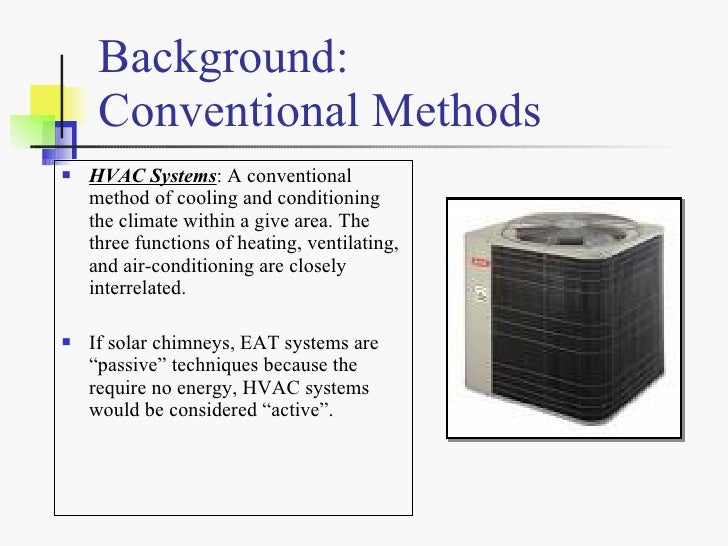 Background: Conventional Methods

▪ HVAC Systems: A conventional method of cooling and conditioning the climate within a give area. The three functions of heating, ventilating, and air-conditioning are closely interrelated.

▪ If solar chimneys, EAT systems are “passive” techniques because the require no energy, HVAC systems would be considered “active”.